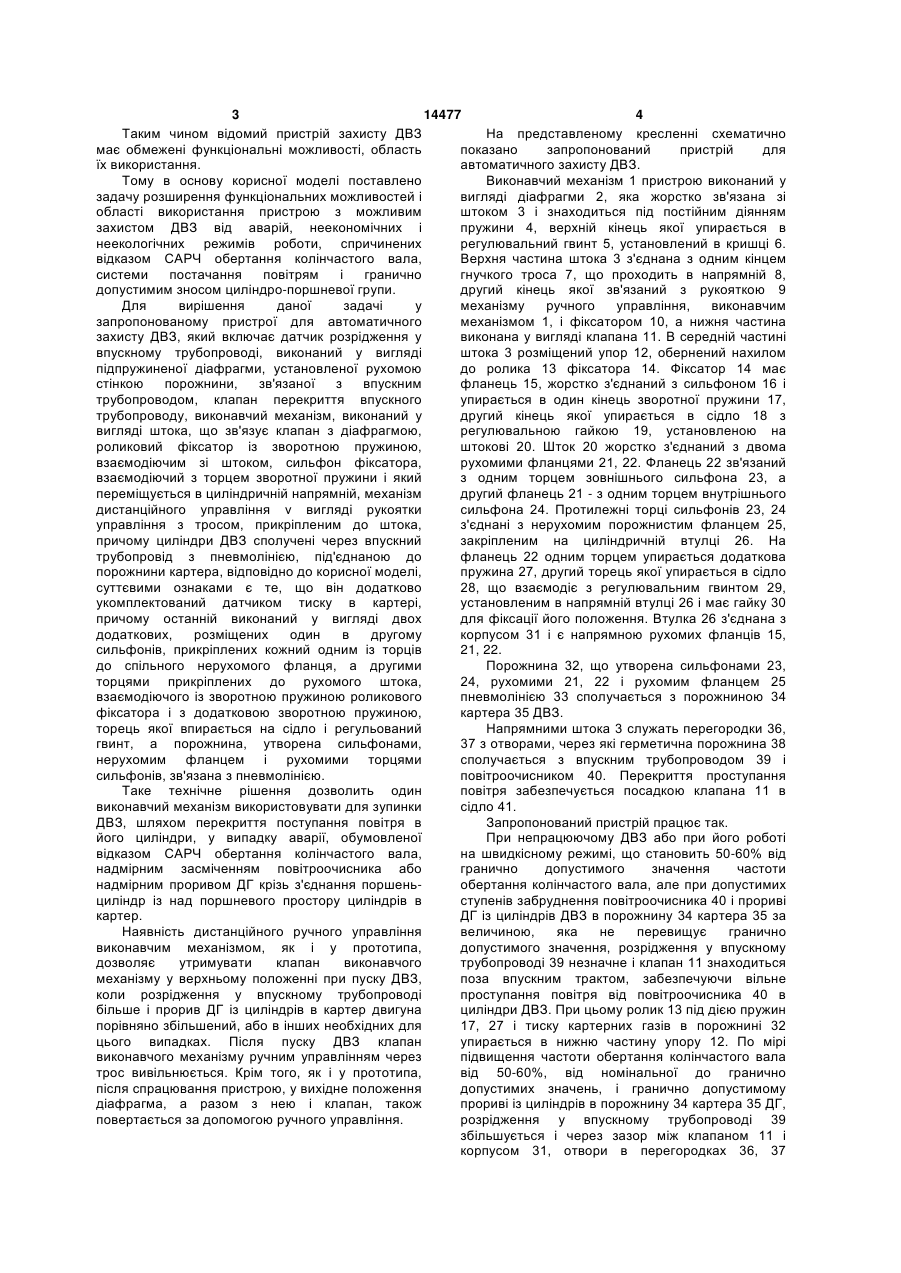 3 14477 4

Таким чином відомий пристрій захисту ДВЗ має обмежені функціональні можливості, область їх використання.

Тому в основу корисної моделі поставлено задачу розширення функціональних можливостей і області використання пристрою з можливим захистом ДВЗ від аварій, неекономічних і неекологічних режимів роботи, спричинених відказом САРЧ обертання колінчастого вала, системи постачання повітрям і гранично допустимим зносом циліндро-поршневої групи.

Для вирішення даної задачі у запропонованому пристрої для автоматичного захисту ДВЗ, який включає датчик розрідження у впускному трубопроводі, виконаний у вигляді підпружиненої діафрагми, установленої рухомою стінкою порожнини, зв'язаної з впускним трубопроводом, клапан перекриття впускного трубопроводу, виконавчий механізм, виконаний у вигляді штока, що зв'язує клапан з діафрагмою, роликовий фіксатор із зворотною пружиною, взаємодіючим зі штоком, сильфон фіксатора, взаємодіючий з торцем зворотної пружини і який переміщується в циліндричній напрямній, механізм дистанційного управління v вигляді рукоятки управління з тросом, прикріпленим до штока, причому циліндри ДВЗ сполучені через впускний трубопровід з пневмолінією, під'єднаною до порожнини картера, відповідно до корисної моделі, суттєвими ознаками є те, що він додатково укомплектований датчиком тиску в картері, причому останній виконаний у вигляді двох додаткових, розміщених один в другому сильфонів, прикріплених кожний одним із торців до спільного нерухомого фланця, а другими торцями прикріплених до рухомого штока, взаємодіючого із зворотною пружиною роликового фіксатора і з додатковою зворотною пружиною, торець якої впирається на сідло і регульований гвинт, а порожнина, утворена сильфонами, нерухомим фланцем і рухомими торцями сильфонів, зв'язана з пневмолінією.

Таке технічне рішення дозволить один виконавчий механізм використовувати для зупинки ДВЗ, шляхом перекриття поступання повітря в його циліндри, у випадку аварії, обумовленої відказом САРЧ обертання колінчастого вала, надмірним засміченням повітроочисника або надмірним проривом ДГ крізь з'єднання поршень-циліндр із над поршневого простору циліндрів в картер.

Наявність дистанційного ручного управління виконавчим механізмом, як і у прототипа, дозволяє утримувати клапан виконавчого механізму у верхньому положенні при пуску ДВЗ, коли розрідження у впускному трубопроводі більше і прорив ДГ із циліндрів в картер двигуна порівняно збільшений, або в інших необхідних для цього випадках. Після пуску ДВЗ клапан виконавчого механізму ручним управлінням через трос вивільнюється. Крім того, як і у прототипа, після спрацювання пристрою, у вихідне положення діафрагма, а разом з нею і клапан, також повертається за допомогою ручного управління.

На представленому кресленні схематично показано запропонований пристрій для автоматичного захисту ДВЗ.

Виконавчий механізм 1 пристрою виконаний у вигляді діафрагми 2, яка жорстко зв'язана зі штоком 3 і знаходиться під постійним діянням пружини 4, верхній кінець якої упирається в регулювальний гвинт 5, установлений в кришці 6. Верхня частина штока 3 з'єднана з одним кінцем гнучкого троса 7, що проходить в напрямній 8, другий кінець якої зв'язаний з рукояткою 9 механізму ручного управління, виконавчим механізмом 1, і фіксатором 10, а нижня частина виконана у вигляді клапана 11. В середній частині штока 3 розміщений упор 12, обернений нахилом до ролика 13 фіксатора 14. Фіксатор 14 має фланець 15, жорстко з'єднаний з сильфоном 16 і упирається в один кінець зворотної пружини 17, другий кінець якої упирається в сідло 18 з регулювальною гайкою 19, установленою на штокові 20. Шток 20 жорстко з'єднаний з двома рухомими фланцями 21, 22. Фланець 22 зв'язаний з одним торцем зовнішнього сильфона 23, а другий фланець 21 - з одним торцем внутрішнього сильфона 24. Протилежні торці сильфонів 23, 24 з'єднані з нерухомим порожнистим фланцем 25, закріпленим на циліндричній втулці 26. На фланець 22 одним торцем упирається додаткова пружина 27, другий торець якої упирається в сідло 28, що взаємодіє з регулювальним гвинтом 29, установленим в напрямній втулці 26 і має гайку 30 для фіксації його положення. Втулка 26 з'єднана з корпусом 31 і є напрямною рухомих фланців 15, 21, 22.

Порожнина 32, що утворена сильфонами 23, 24, рухомими 21, 22 і рухомим фланцем 25 пневмолінією 33 сполучається з порожниною 34 картера 35 ДВЗ.

Напрямними штока 3 служать перегородки 36, 37 з отворами, через які герметична порожнина 38 сполучається з впускним трубопроводом 39 і повітроочисником 40. Перекриття проступання повітря забезпечується посадкою клапана 11 в сідло 41.

Запропонований пристрій працює так.

При непрацюючому ДВЗ або при його роботі на швидкісному режимі, що становить 50-60% від гранично допустимого значення частоти обертання колінчастого вала, але при допустимих ступенів забруднення повітроочисника 40 і прориві ДГ із циліндрів ДВЗ в порожнину 34 картера 35 за величиною, яка не перевищує гранично допустимого значення, розрідження у впускному трубопроводі 39 незначне і клапан 11 знаходиться поза впускним трактом, забезпечуючи вільне проступання повітря від повітроочисника 40 в циліндри ДВЗ. При цьому ролик 13 під дією пружин 17, 27 і тиску картерних газів в порожнині 32 упирається в нижню частину упору 12. По мірі підвищення частоти обертання колінчастого вала від 50-60%, від номінальної до гранично допустимих значень, і гранично допустимому прориві із циліндрів в порожнину 34 картера 35 ДГ, розрідження у впускному трубопроводі 39 збільшується і через зазор між клапаном 11 і корпусом 31, отвори в перегородках 36, 37